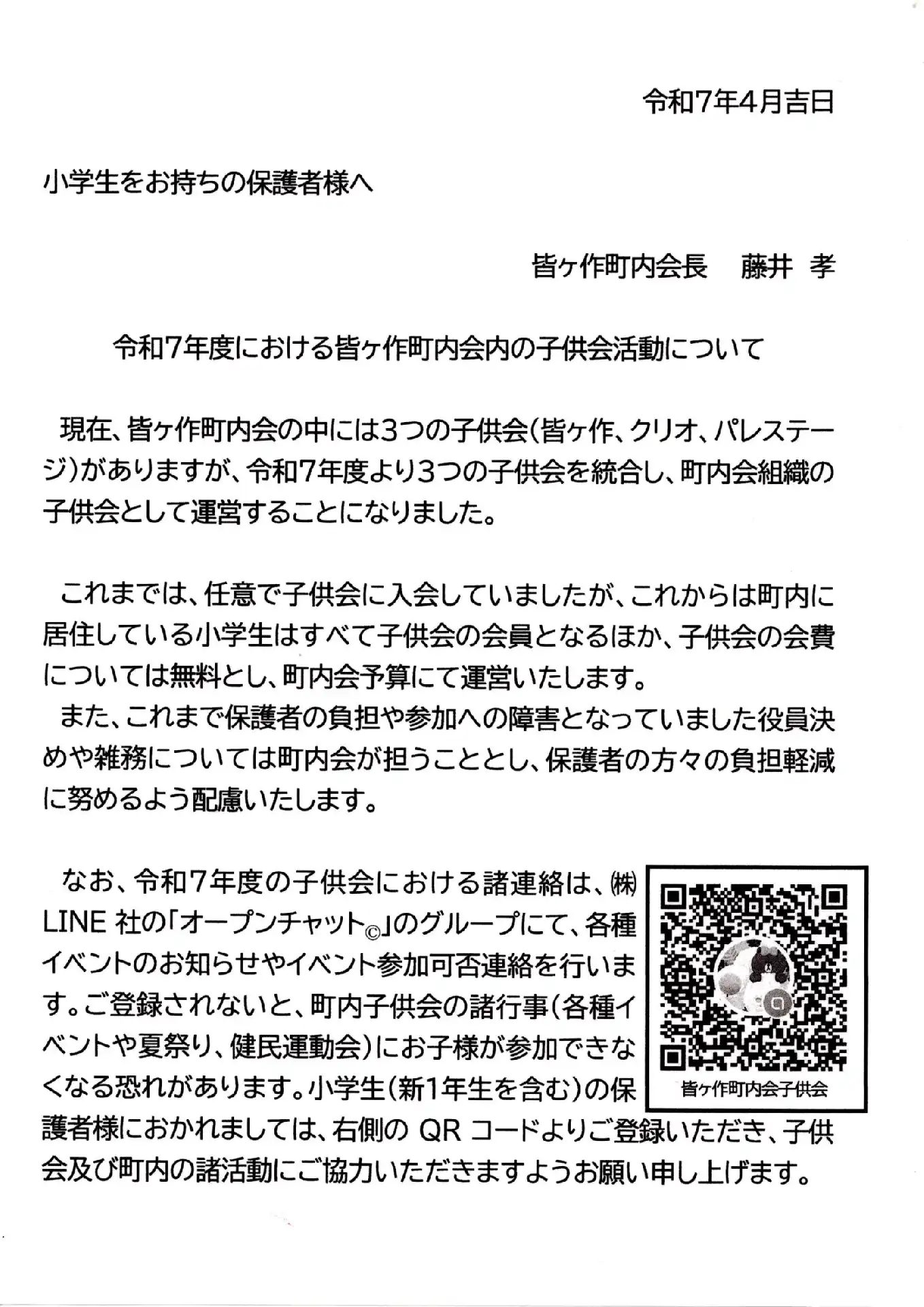 令和7年4月吉日

小学生をお持ちの保護者様へ

皆ヶ作町内会長　藤井 孝

令和7年度における皆ヶ作町内会内の子供会活動について

現在、皆ヶ作町内会の中には3つの子供会(皆ヶ作、クリオ、パレステージ)がありますが、令和7年度より3つの子供会を統合し、町内会組織の子供会として運営することになりました。

これまでは、任意で子供会に入会していましたが、これからは町内に居住している小学生はすべて子供会の会員となるほか、子供会の会費については無料とし、町内会予算にて運営いたします。

また、これまで保護者の負担や参加への障害となっていました役員決めや雑務については町内会が担うこととし、保護者の方々の負担軽減に努めるよう配慮いたします。

なお、令和7年度の子供会における諸連絡は、㈱LINE 社の「オープンチャット©」のグループにて、各種イベントのお知らせやイベント参加可否連絡を行います。ご登録されないと、町内子供会の諸行事(各種イベントや夏祭り、健民運動会)にお子様が参加できなくなる恐れがあります。小学生(新1年生を含む)の保護者様におかれましては、右側の QR コードよりご登録いただき、子供会及び町内の諸活動にご協力いただきますようお願い申し上げます。

皆ヶ作町内会子供会